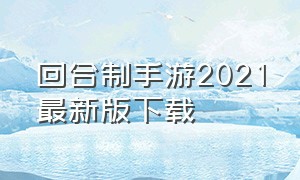 回合制手游2021最新版下载